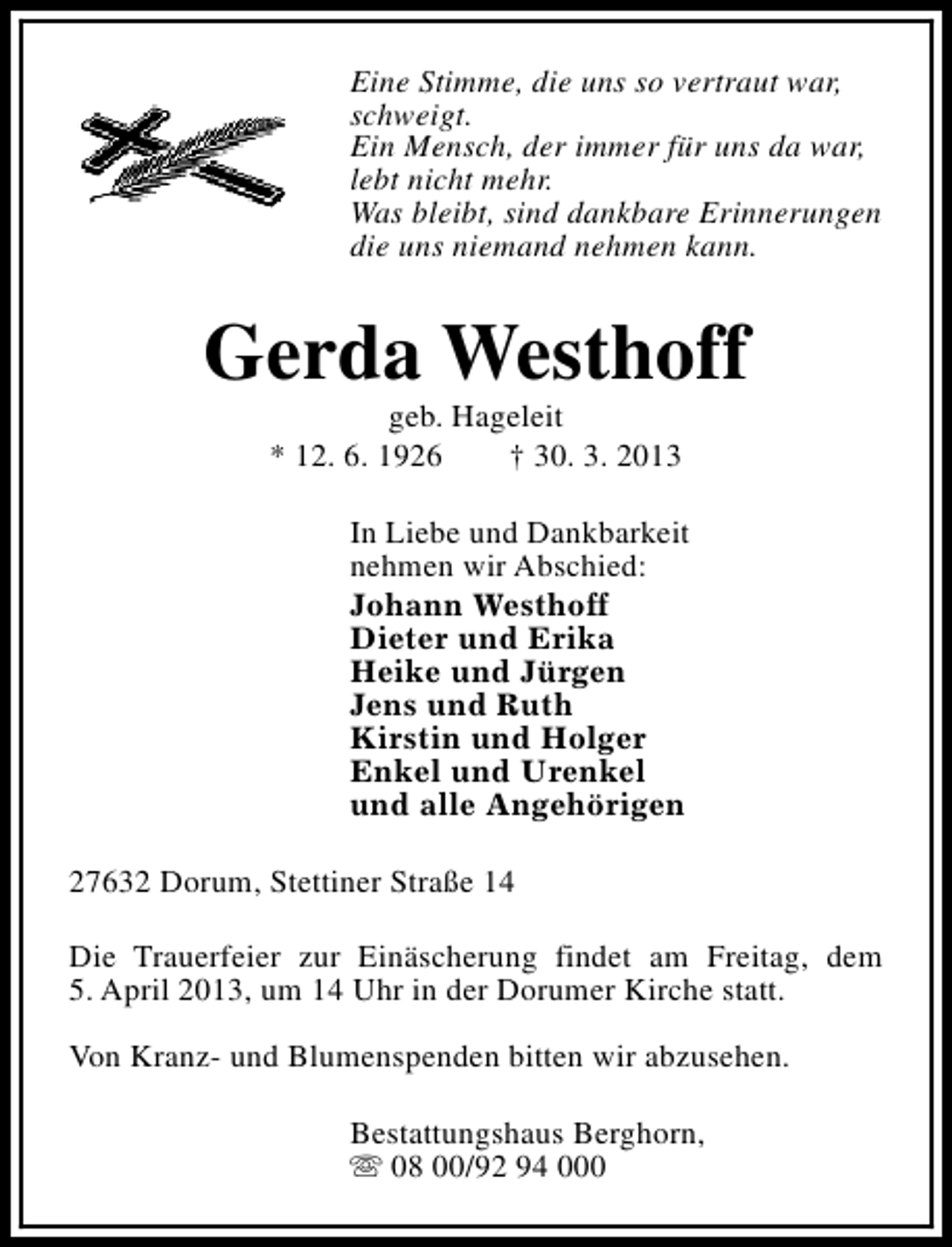 Eine Stimme, die uns so vertraut war,
schweigt.
Ein Mensch, der immer für uns da war,
lebt nicht mehr.
Was bleibt, sind dankbare Erinnerungen
die uns niemand nehmen kann.

Gerda Westhoff

geb. Hageleit

* 12. 6. 1926 † 30. 3. 2013

In Liebe und Dankbarkeit
nehmen wir Abschied:

Johann Westhoff
Dieter und Erika
Heike und Jürgen
Jens und Ruth
Kirstin und Holger
Enkel und Urenkel
und alle Angehörigen

27632 Dorum, Stettiner Straße 14

Die Trauerfeier zur Einäscherung findet am Freitag, dem 5. April 2013, um 14 Uhr in der Dorumer Kirche statt.

Von Kranz- und Blumenspenden bitten wir abzusehen.

Bestattungshaus Berghorn,
☏ 08 00/92 94 000